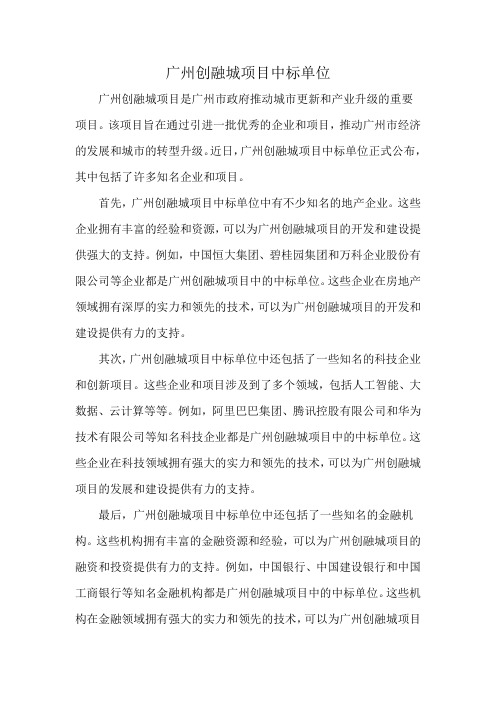 广州创融城项目中标单位

广州创融城项目是广州市政府推动城市更新和产业升级的重要项目。该项目旨在通过引进一批优秀的企业和项目，推动广州市经济的发展和城市的转型升级。近日，广州创融城项目中标单位正式公布，其中包括了许多知名企业和项目。

首先，广州创融城项目中标单位中有不少知名的地产企业。这些企业拥有丰富的经验和资源，可以为广州创融城项目的开发和建设提供强大的支持。例如，中国恒大集团、碧桂园集团和万科企业股份有限公司等企业都是广州创融城项目中的中标单位。这些企业在房地产领域拥有深厚的实力和领先的技术，可以为广州创融城项目的开发和建设提供有力的支持。

其次，广州创融城项目中标单位中还包括了一些知名的科技企业和创新项目。这些企业和项目涉及到了多个领域，包括人工智能、大数据、云计算等等。例如，阿里巴巴集团、腾讯控股有限公司和华为技术有限公司等知名科技企业都是广州创融城项目中的中标单位。这些企业在科技领域拥有强大的实力和领先的技术，可以为广州创融城项目的发展和建设提供有力的支持。

最后，广州创融城项目中标单位中还包括了一些知名的金融机构。这些机构拥有丰富的金融资源和经验，可以为广州创融城项目的融资和投资提供有力的支持。例如，中国银行、中国建设银行和中国工商银行等知名金融机构都是广州创融城项目中的中标单位。这些机构在金融领域拥有强大的实力和领先的技术，可以为广州创融城项目